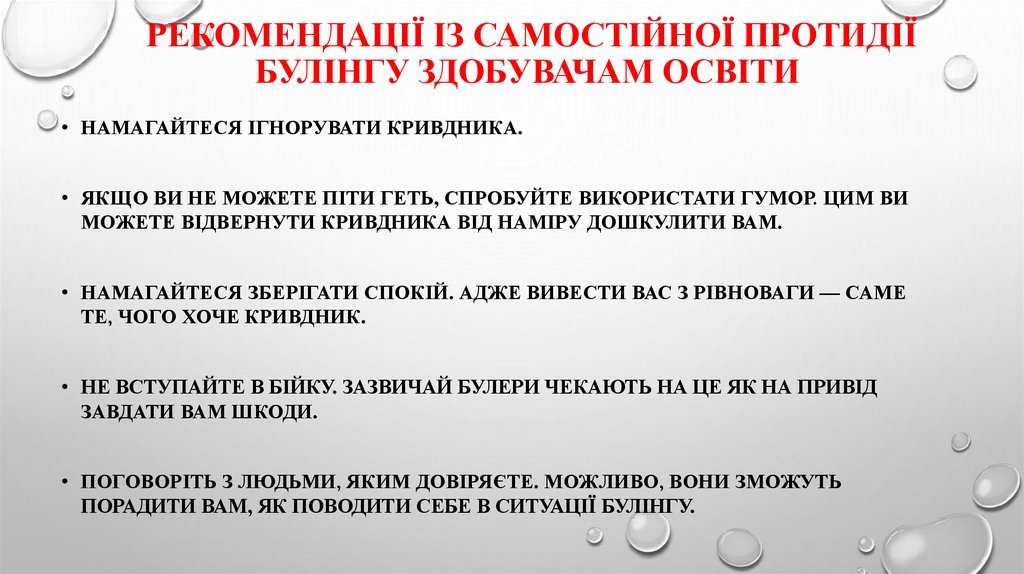 РЕКОМЕНДАЦІЇ ІЗ САМОСТІЙНОЇ ПРОТИДІЇ БУЛІНГУ ЗДОБУВАЧАМ ОСВІТИ

• НАМАГАЙТЕСЯ ІГНОРУВАТИ КРИВДНИКА.

• ЯКЩО ВИ НЕ МОЖЕТЕ ПІТИ ГЕТЬ, СПРОБУЙТЕ ВИКОРИСТАТИ ГУМОР. ЦИМ ВИ МОЖЕТЕ ВІДВЕРНУТИ КРИВДНИКА ВІД НАМІРУ ДОШКУЛИТИ ВАМ.

• НАМАГАЙТЕСЯ ЗБЕРІГАТИ СПОКІЙ. АДЖЕ ВИВЕСТИ ВАС З РІВНОВАГИ — САМЕ ТЕ, ЧОГО ХОЧЕ КРИВДНИК.

• НЕ ВСТУПАЙТЕ В БІЙКУ. ЗАЗВИЧАЙ БУЛЕРИ ЧЕКАЮТЬ НА ЦЕ ЯК НА ПРИВІД ЗАВДАТИ ВАМ ШКОДИ.

• ПОГОВОРІТЬ З ЛЮДЬМИ, ЯКИМ ДОВІРЯЄТЕ. МОЖЛИВО, ВОНИ ЗМОЖУТЬ ПОРАДИТИ ВАМ, ЯК ПОВОДИТИ СЕБЕ В СИТУАЦІЇ БУЛІНГУ.